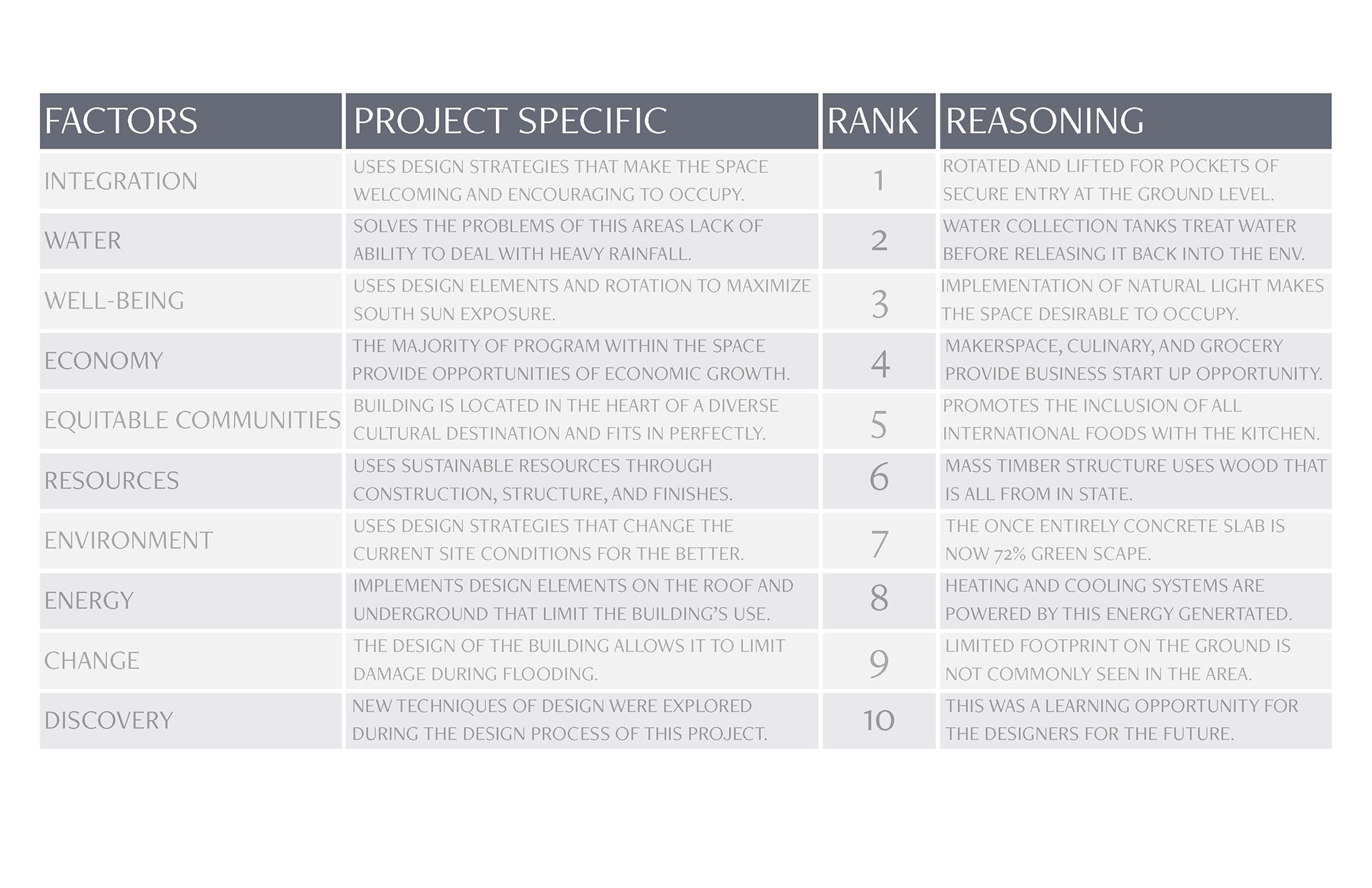 | FACTORS | PROJECT SPECIFIC | RANK | REASONING |
|---|---|---|---|
| INTEGRATION | USES DESIGN STRATEGIES THAT MAKE THE SPACE WELCOMING AND ENCOURAGING TO OCCUPY. | 1 | ROTATED AND LIFTED FOR POCKETS OF SECURE ENTRY AT THE GROUND LEVEL. |
| WATER | SOLVES THE PROBLEMS OF THIS AREAS LACK OF ABILITY TO DEAL WITH HEAVY RAINFALL. | 2 | WATER COLLECTION TANKS TREAT WATER BEFORE RELEASING IT BACK INTO THE ENV. |
| WELL-BEING | USES DESIGN ELEMENTS AND ROTATION TO MAXIMIZE SOUTH SUN EXPOSURE. | 3 | IMPLEMENTATION OF NATURAL LIGHT MAKES THE SPACE DESIRABLE TO OCCUPY. |
| ECONOMY | THE MAJORITY OF PROGRAM WITHIN THE SPACE PROVIDE OPPORTUNITIES OF ECONOMIC GROWTH. | 4 | MAKERSPACE, CULINARY, AND GROCERY PROVIDE BUSINESS START UP OPPORTUNITY. |
| EQUITABLE COMMUNITIES | BUILDING IS LOCATED IN THE HEART OF A DIVERSE CULTURAL DESTINATION AND FITS IN PERFECTLY. | 5 | PROMOTES THE INCLUSION OF ALL INTERNATIONAL FOODS WITH THE KITCHEN. |
| RESOURCES | USES SUSTAINABLE RESOURCES THROUGH CONSTRUCTION, STRUCTURE, AND FINISHES. | 6 | MASS TIMBER STRUCTURE USES WOOD THAT IS ALL FROM IN STATE. |
| ENVIRONMENT | USES DESIGN STRATEGIES THAT CHANGE THE CURRENT SITE CONDITIONS FOR THE BETTER. | 7 | THE ONCE ENTIRELY CONCRETE SLAB IS NOW 72% GREEN SCAPE. |
| ENERGY | IMPLEMENTS DESIGN ELEMENTS ON THE ROOF AND UNDERGROUND THAT LIMIT THE BUILDING'S USE. | 8 | HEATING AND COOLING SYSTEMS ARE POWERED BY THIS ENERGY GENERTATED. |
| CHANGE | THE DESIGN OF THE BUILDING ALLOWS IT TO LIMIT DAMAGE DURING FLOODING. | 9 | LIMITED FOOTPRINT ON THE GROUND IS NOT COMMONLY SEEN IN THE AREA. |
| DISCOVERY | NEW TECHNIQUES OF DESIGN WERE EXPLORED DURING THE DESIGN PROCESS OF THIS PROJECT. | 10 | THIS WAS A LEARNING OPPORTUNITY FOR THE DESIGNERS FOR THE FUTURE. |